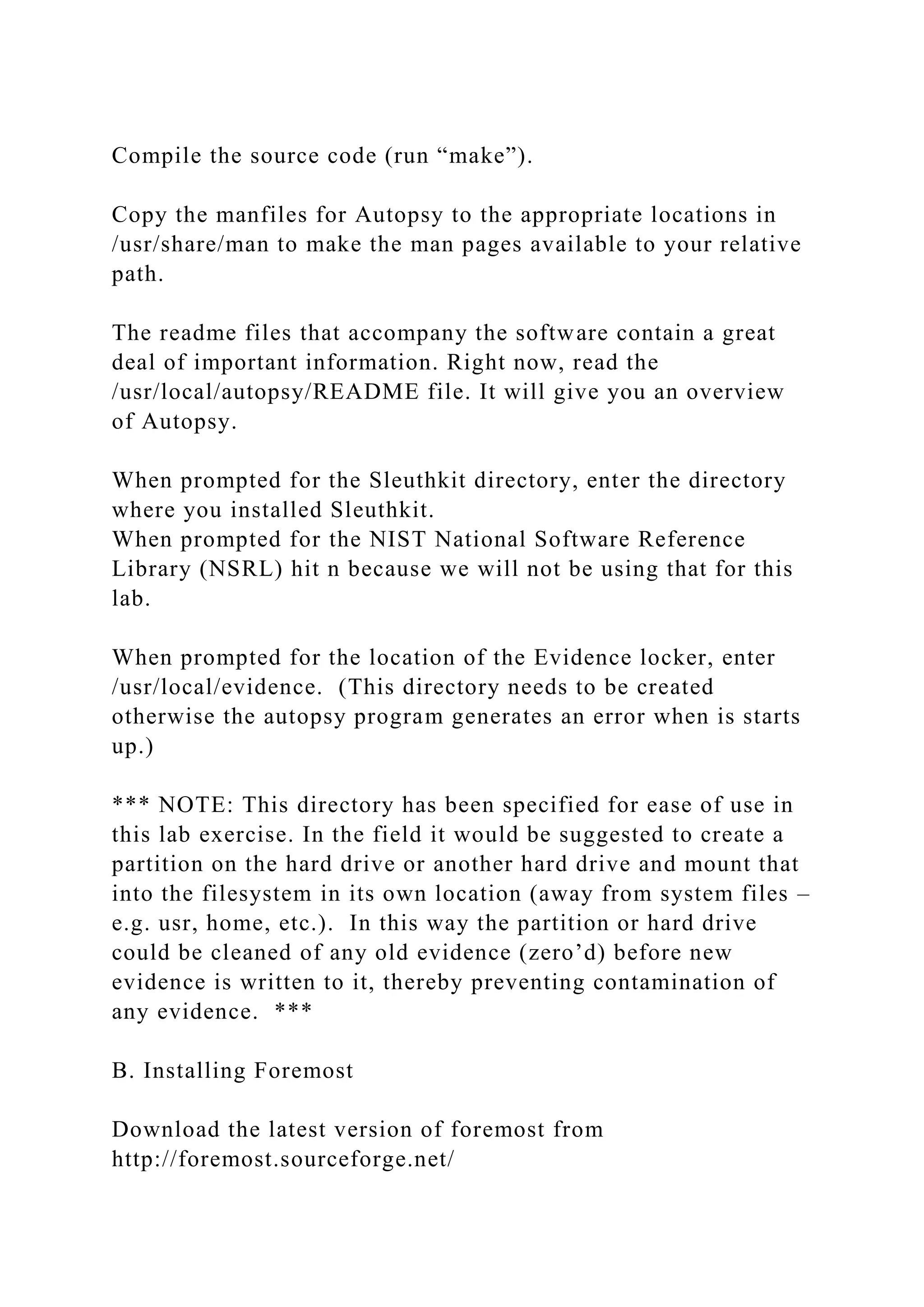 Compile the source code (run “make”).

Copy the manfiles for Autopsy to the appropriate locations in /usr/share/man to make the man pages available to your relative path.

The readme files that accompany the software contain a great deal of important information. Right now, read the /usr/local/autopsy/README file. It will give you an overview of Autopsy.

When prompted for the Sleuthkit directory, enter the directory where you installed Sleuthkit.
When prompted for the NIST National Software Reference Library (NSRL) hit n because we will not be using that for this lab.

When prompted for the location of the Evidence locker, enter /usr/local/evidence. (This directory needs to be created otherwise the autopsy program generates an error when is starts up.)

*** NOTE: This directory has been specified for ease of use in this lab exercise. In the field it would be suggested to create a partition on the hard drive or another hard drive and mount that into the filesystem in its own location (away from system files – e.g. usr, home, etc.). In this way the partition or hard drive could be cleaned of any old evidence (zero’d) before new evidence is written to it, thereby preventing contamination of any evidence. ***

B. Installing Foremost

Download the latest version of foremost from http://foremost.sourceforge.net/